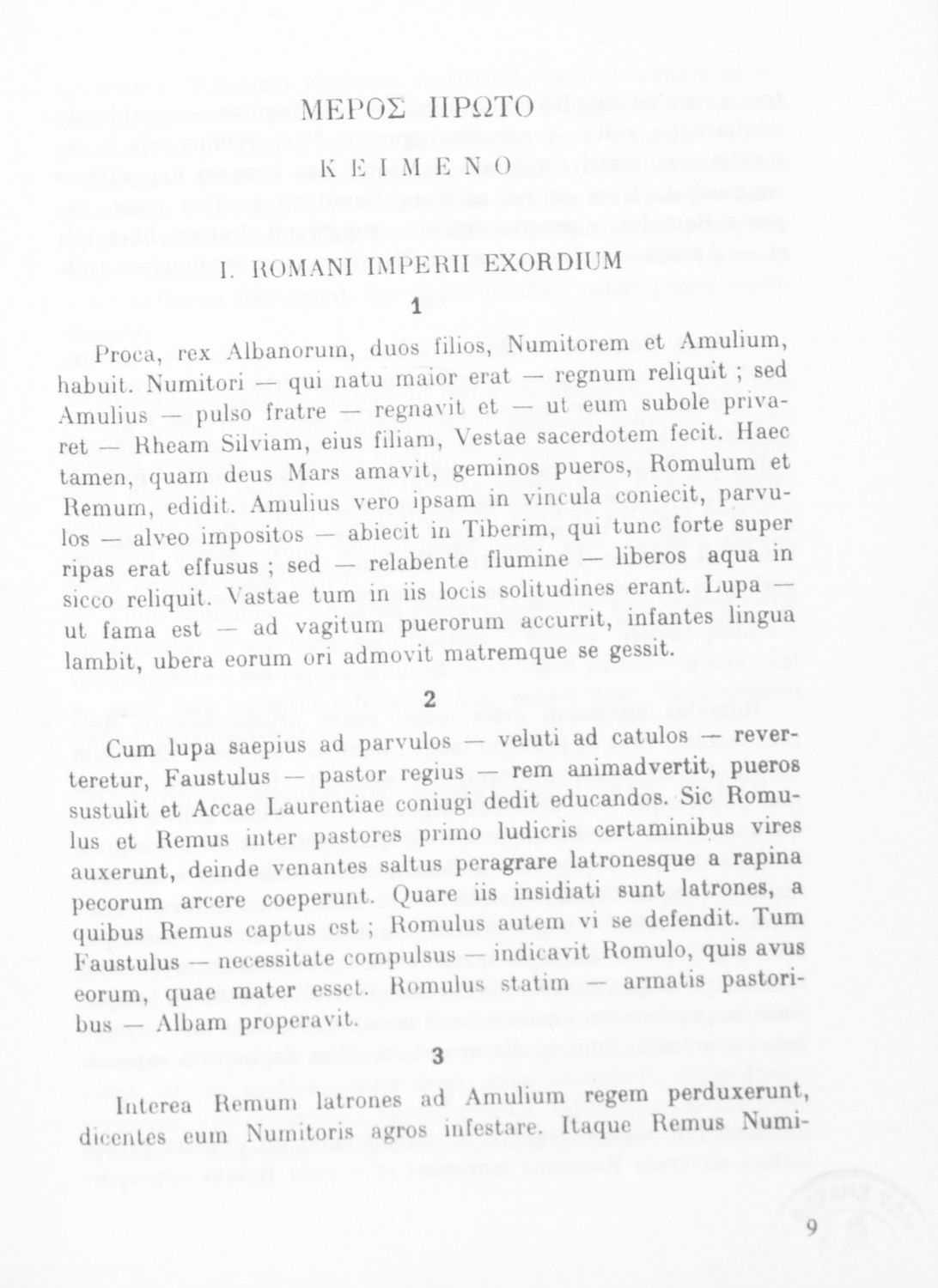 ΜΕΡΟΣ ΠΡΩΤΟ

ΚΕΙΜΕΝΟ

I. ROMANI IMPERII EXORDIUM

1

Proca, rex Albanorum, duos filios, Numitorem et Amulium, habuit. Numitori — qui natu maior erat — regnum reliquit ; sed Amulius — pulso fratre — regnavit et — ut eum subole privaret — Rheam Silviam, eius filiam, Vestae sacerdotem fecit. Haec tamen, quam deus Mars amavit, geminos pueros, Romulum et Remum, edidit. Amulius vero ipsam in vincula coniecit, parvulos — alveo impositos — abiecit in Tiberim, qui tunc forte super ripas erat effusus ; sed — relabente flumine — liberos aqua in sicco reliquit. Vastae tum in iis locis solitudines erant. Lupa — ut fama est — ad vagitum puerorum accurrit, infantes lingua lambit, ubera eorum ori admovit matremque se gessit.

2

Cum lupa saepius ad parvulos — veluti ad catulos — reverteretur, Faustulus — pastor regius — rem animadvertit, pueros sustulit et Accae Laurentiae coniugi dedit educandos. Sic Romulus et Remus inter pastores primo ludicris certaminibus vires auxerunt, deinde venantes saltus peragrare latronesque a rapina pecorum arcere coeperunt. Quare iis insidiati sunt latrones, a quibus Remus captus est ; Romulus autem vi se defendit. Tum Faustulus — necessitate compulsus — indicavit Romulo, quis avus eorum, quae mater esset. Romulus statim — armatis pastoribus — Albam properavit.

3

Interea Remum latrones ad Amulium regem perduxerunt, dicentes eum Numitoris agros infestare. Itaque Remus Numi-

9